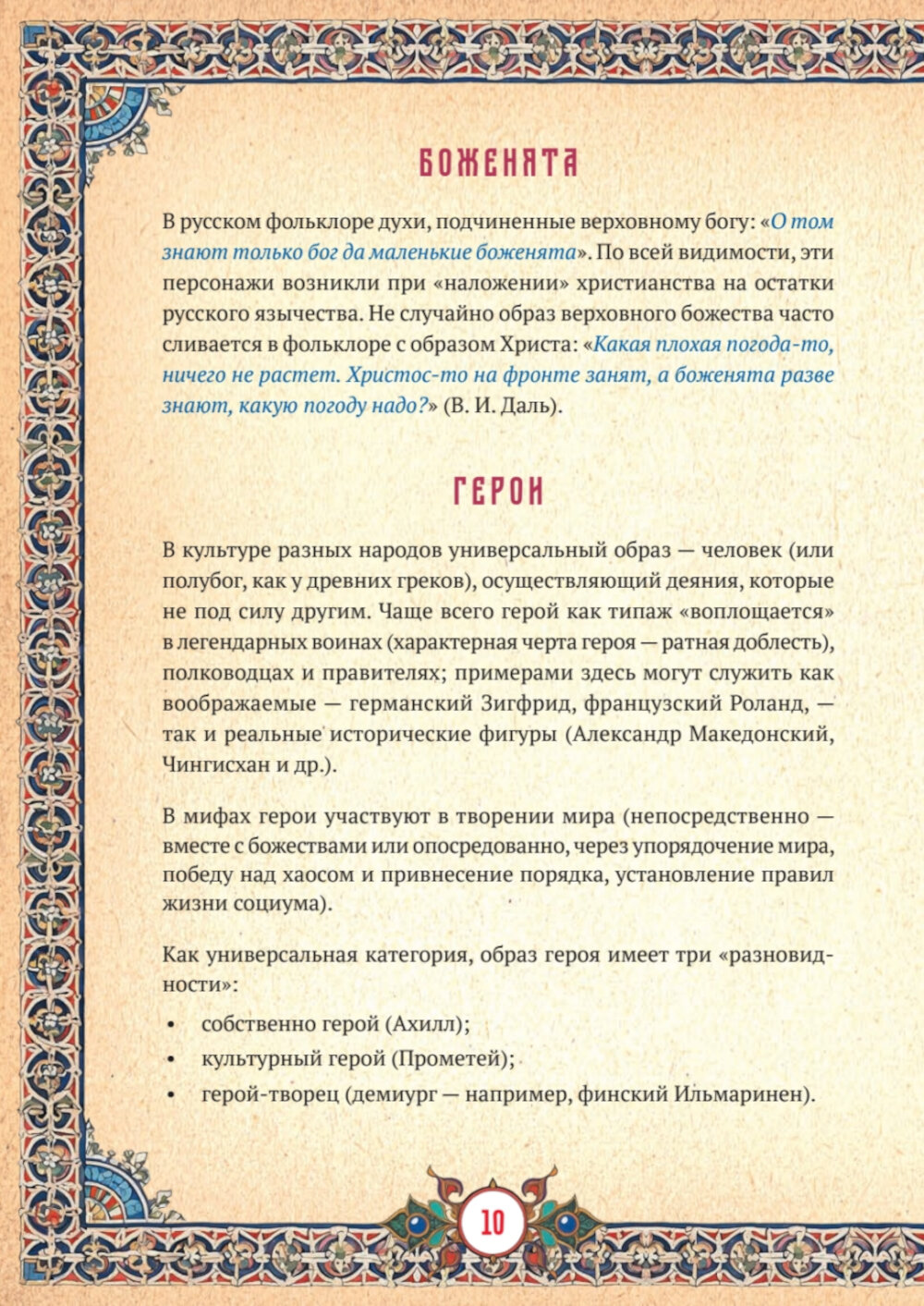 БОЖЕНЯТА

В русском фольклоре духи, подчиненные верховному богу: «О том знают только бог да маленькие боженята». По всей видимости, эти персонажи возникли при «наложении» христианства на остатки русского язычества. Не случайно образ верховного божества часто сливается в фольклоре с образом Христа: «Какая плохая погода-то, ничего не растет. Христос-то на фронте занят, а боженята разве знают, какую погоду надо?» (В. И. Даль).

ГЕРОИ

В культуре разных народов универсальный образ — человек (или полубог, как у древних греков), осуществляющий деяния, которые не под силу другим. Чаще всего герой как типаж «воплощается» в легендарных воинах (характерная черта героя — ратная доблесть), полководцах и правителях; примерами здесь могут служить как воображаемые — германский Зигфрид, французский Роланд, — так и реальные исторические фигуры (Александр Македонский, Чингисхан и др.).

В мифах герои участвуют в творении мира (непосредственно — вместе с божествами или опосредованно, через упорядочение мира, победу над хаосом и привнесение порядка, установление правил жизни социума).

Как универсальная категория, образ героя имеет три «разновидности»:

• собственно герой (Ахилл);
• культурный герой (Прометей);
• герой-творец (демиург — например, финский Ильмаринен).

10